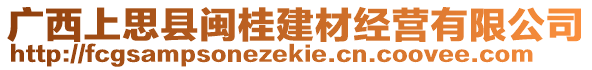 广西上思县闽桂建材经营有限公司
http://fcgsampsonezekie.cn.coovee.com